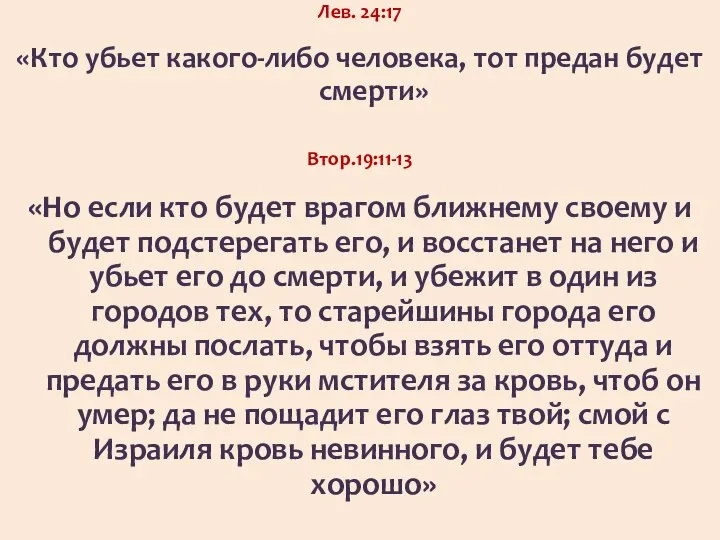 Лев. 24:17

«Кто убьет какого-либо человека, тот предан будет смерти»

Втор.19:11-13

«Но если кто будет врагом ближнему своему и будет подстерегать его, и восстанет на него и убьет его до смерти, и убежит в один из городов тех, то старейшины города его должны послать, чтобы взять его оттуда и предать его в руки мстителя за кровь, чтоб он умер; да не пощадит его глаз твой; смой с Израиля кровь невинного, и будет тебе хорошо»